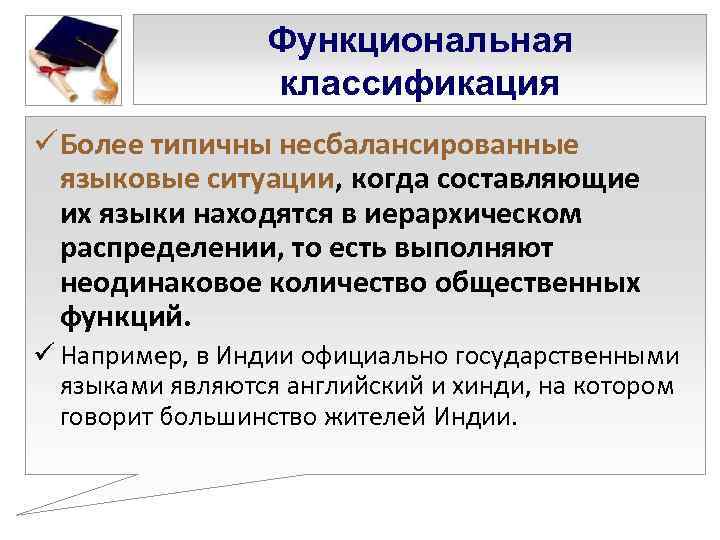 Функциональная классификация

✓ Более типичны несбалансированные языковые ситуации, когда составляющие их языки находятся в иерархическом распределении, то есть выполняют неодинаковое количество общественных функций.

✓ Например, в Индии официально государственными языками являются английский и хинди, на котором говорит большинство жителей Индии.